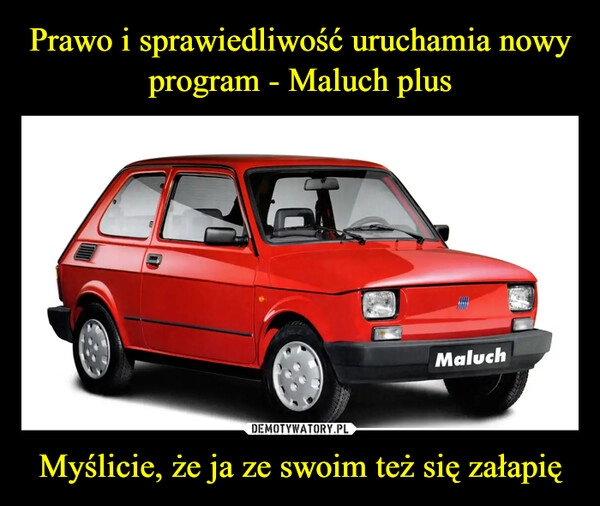 Prawo i sprawiedliwość uruchamia nowy program - Maluch plus

Maluch

DEMOTYWATORY.PL

Myślicie, że ja ze swoim też się załapię